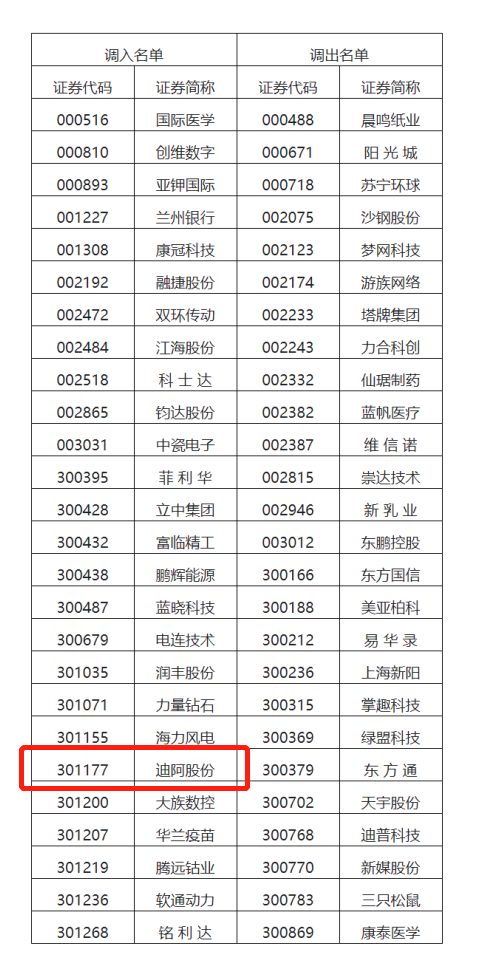 | 调入名单 |  | 调出名单 |  |
|---|---|---|---|
| 证券代码 | 证券简称 | 证券代码 | 证券简称 |
| 000516 | 国际医学 | 000488 | 晨鸣纸业 |
| 000810 | 创维数字 | 000671 | 阳光城 |
| 000893 | 亚钾国际 | 000718 | 苏宁环球 |
| 001227 | 兰州银行 | 002075 | 沙钢股份 |
| 001308 | 康冠科技 | 002123 | 梦网科技 |
| 002192 | 融捷股份 | 002174 | 游族网络 |
| 002472 | 双环传动 | 002233 | 塔牌集团 |
| 002484 | 江海股份 | 002243 | 力合科创 |
| 002518 | 科士达 | 002332 | 仙琚制药 |
| 002865 | 钧达股份 | 002382 | 蓝帆医疗 |
| 003031 | 中瓷电子 | 002387 | 维信诺 |
| 300395 | 菲利华 | 002815 | 崇达技术 |
| 300428 | 立中集团 | 002946 | 新乳业 |
| 300432 | 富临精工 | 003012 | 东鹏控股 |
| 300438 | 鹏辉能源 | 300166 | 东方国信 |
| 300487 | 蓝晓科技 | 300188 | 美亚柏科 |
| 300679 | 电连技术 | 300212 | 易华录 |
| 301035 | 润丰股份 | 300236 | 上海新阳 |
| 301071 | 力量钻石 | 300315 | 掌趣科技 |
| 301155 | 海力风电 | 300369 | 绿盟科技 |
| 301177 | 迪阿股份 | 300379 | 东方通 |
| 301200 | 大族数控 | 300702 | 天宇股份 |
| 301207 | 华兰疫苗 | 300768 | 迪普科技 |
| 301219 | 腾远钴业 | 300770 | 新媒股份 |
| 301236 | 软通动力 | 300783 | 三只松鼠 |
| 301268 | 铭利达 | 300869 | 康泰医学 |